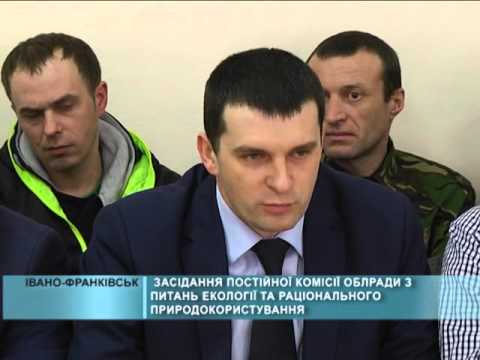 ІВАНО-ФРАНКІВСЬК

ЗАСІДАННЯ ПОСТІЙНОЇ КОМІСІЇ ОБЛРАДИ З ПИТАНЬ ЕКОЛОГІЇ ТА РАЦІОНАЛЬНОГО ПРИРОДОКОРИСТУВАННЯ